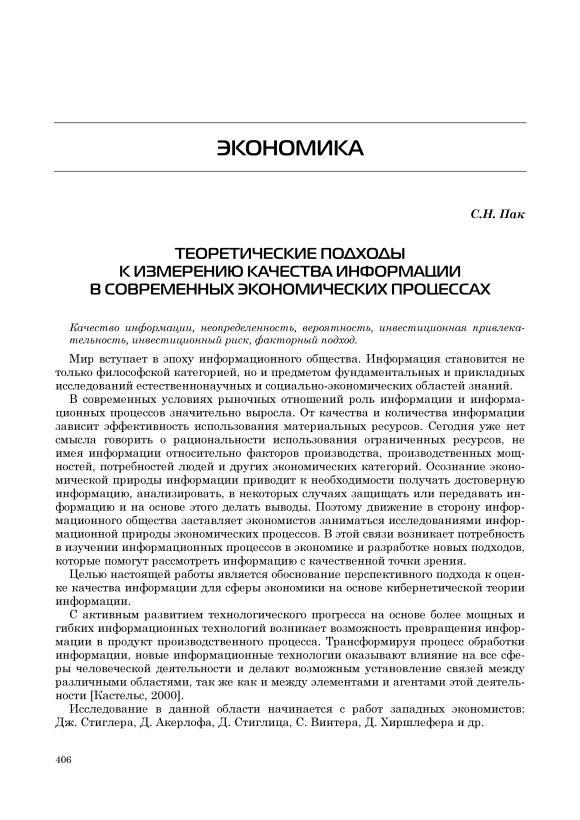 ЭКОНОМИКА

С.Н. Пак

ТЕОРЕТИЧЕСКИЕ ПОДХОДЫ К ИЗМЕРЕНИЮ КАЧЕСТВА ИНФОРМАЦИИ В СОВРЕМЕННЫХ ЭКОНОМИЧЕСКИХ ПРОЦЕССАХ

Качество информации, неопределенность, вероятность, инвестиционная привлекательность, инвестиционный риск, факторный подход.

Мир вступает в эпоху информационного общества. Информация становится не только философской категорией, но и предметом фундаментальных и прикладных исследований естественнонаучных и социально-экономических областей знаний.

В современных условиях рыночных отношений роль информации и информационных процессов значительно выросла. От качества и количества информации зависит эффективность использования материальных ресурсов. Сегодня уже нет смысла говорить о рациональности использования ограниченных ресурсов, не имея информации относительно факторов производства, производственных мощностей, потребностей людей и других экономических категорий. Осознание экономической природы информации приводит к необходимости получать достоверную информацию, анализировать, в некоторых случаях защищать или передавать информацию и на основе этого делать выводы. Поэтому движение в сторону информационного общества заставляет экономистов заниматься исследованиями информационной природы экономических процессов. В этой связи возникает потребность в изучении информационных процессов в экономике и разработке новых подходов, которые помогут рассмотреть информацию с качественной точки зрения.

Целью настоящей работы является обоснование перспективного подхода к оценке качества информации для сферы экономики на основе кибернетической теории информации.

С активным развитием технологического прогресса на основе более мощных и гибких информационных технологий возникает возможность превращения информации в продукт производственного процесса. Трансформируя процесс обработки информации, новые информационные технологии оказывают влияние на все сферы человеческой деятельности и делают возможным установление связей между различными областями, так же как и между элементами и агентами этой деятельности [Кастельс, 2000].

Исследование в данной области начинается с работ западных экономистов: Дж. Стиглера, Д. Акерлофа, Д. Стиглица, С. Винтера, Д. Хиршлефера и др.

406